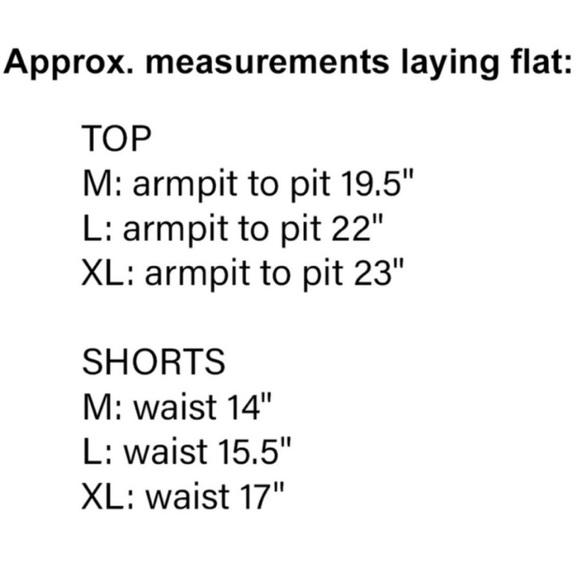 Approx. measurements laying flat:

TOP
M: armpit to pit 19.5"
L: armpit to pit 22"
XL: armpit to pit 23"

SHORTS
M: waist 14"
L: waist 15.5"
XL: waist 17"